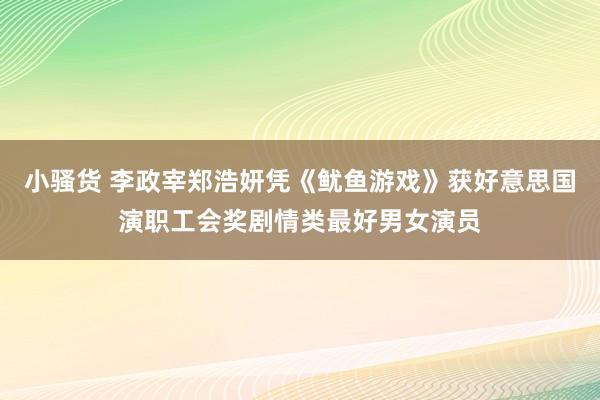 小骚货 李政宰郑浩妍凭《鱿鱼游戏》获好意思国演职工会奖剧情类最好男女演员